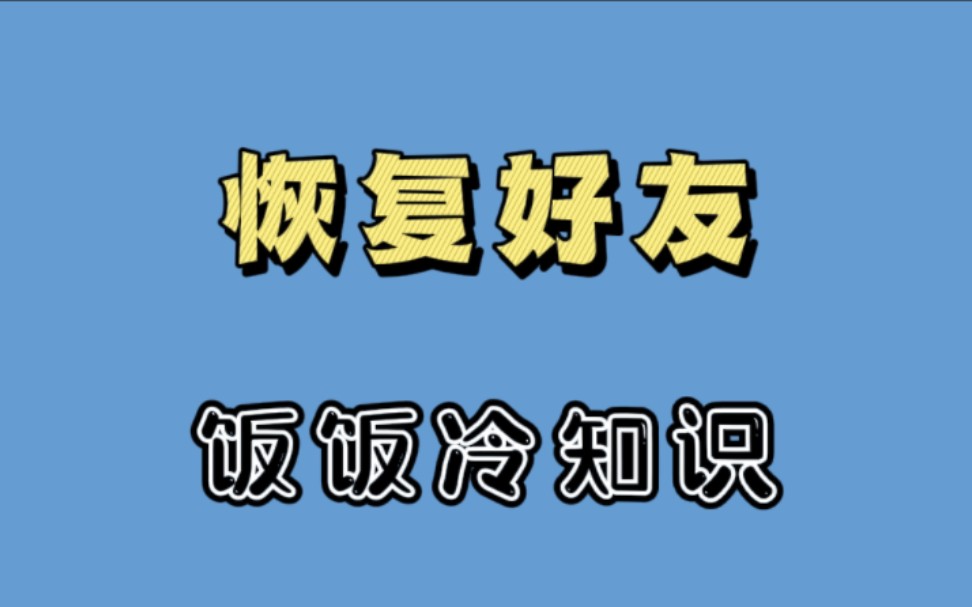 恢复好友

饭饭冷知识